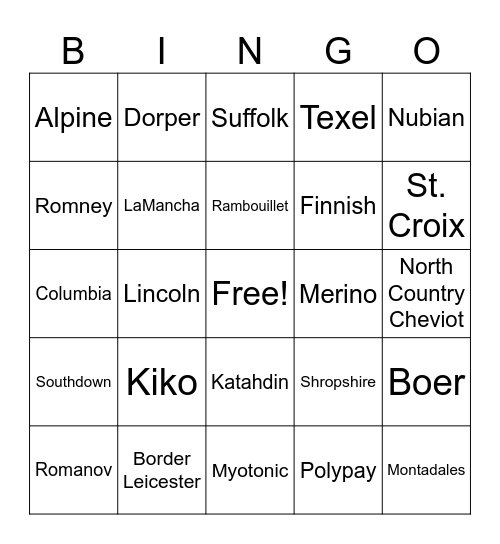 | B | I | N | G | O |
|---|---|---|---|---|
| Alpine | Dorper | Suffolk | Texel | Nubian |
| Romney | LaMancha | Rambouillet | Finnish | St. Croix |
| Columbia | Lincoln | Free! | Merino | North Country Cheviot |
| Southdown | Kiko | Katahdin | Shropshire | Boer |
| Romanov | Border Leicester | Myotonic | Polypay | Montadales |